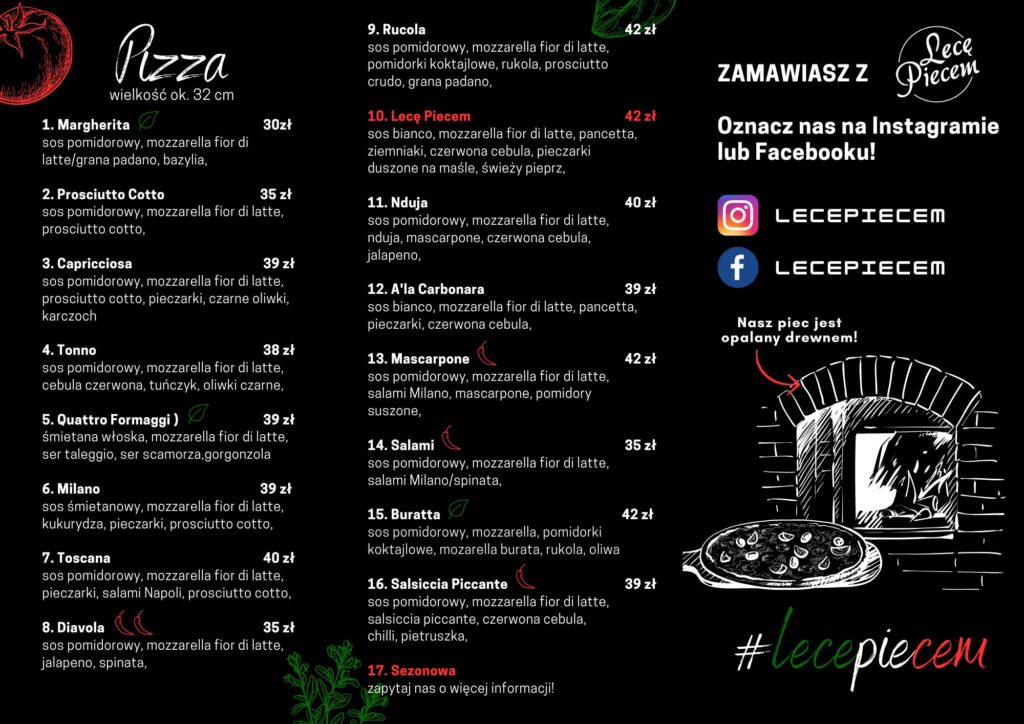 Pizza
wielkość ok. 32 cm

1. Margherita 30zł
sos pomidorowy, mozzarella fior di latte/grana padano, bazylia,

2. Prosciutto Cotto 35 zł
sos pomidorowy, mozzarella fior di latte, prosciutto cotto,

3. Capricciosa 39 zł
sos pomidorowy, mozzarella fior di latte, prosciutto cotto, pieczarki, czarne oliwki, karczoch

4. Tonno 38 zł
sos pomidorowy, mozzarella fior di latte, cebula czerwona, tuńczyk, oliwki czarne,

5. Quattro Formaggi ) 39 zł
śmietana włoska, mozzarella fior di latte, ser taleggio, ser scamorza,gorgonzola

6. Milano 39 zł
sos śmietanowy, mozzarella fior di latte, kukurydza, pieczarki, prosciutto cotto,

7. Toscana 40 zł
sos pomidorowy, mozzarella fior di latte, pieczarki, salami Napoli, prosciutto cotto,

8. Diavola 35 zł
sos pomidorowy, mozzarella fior di latte, jalapeno, spinata,

9. Rucola 42 zł
sos pomidorowy, mozzarella fior di latte, pomidorki koktajlowe, rukola, prosciutto crudo, grana padano,

10. Lecę Piecem 42 zł
sos bianco, mozzarella fior di latte, pancetta, ziemniaki, czerwona cebula, pieczarki duszone na maśle, świeży pieprz,

11. Nduja 40 zł
sos pomidorowy, mozzarella fior di latte, nduja, mascarpone, czerwona cebula, jalapeno,

12. A'la Carbonara 39 zł
sos bianco, mozzarella fior di latte, pancetta, pieczarki, czerwona cebula,

13. Mascarpone 42 zł
sos pomidorowy, mozzarella fior di latte, salami Milano, mascarpone, pomidory suszone,

14. Salami 35 zł
sos pomidorowy, mozzarella fior di latte, salami Milano/spinata,

15. Buratta 42 zł
sos pomidorowy, mozzarella, pomidorki koktajlowe, mozarella burata, rukola, oliwa

16. Salsiccia Piccante 39 zł
sos pomidorowy, mozzarella fior di latte, salsiccia piccante, czerwona cebula, chilli, pietruszka,

17. Sezonowa
zapytaj nas o więcej informacji!

ZAMAWIASZ Z
Lecę Piecem

Oznacz nas na Instagramie lub Facebooku!

LECEPIECEM

LECEPIECEM

Nasz piec jest opalany drewnem!

#lecepiecem